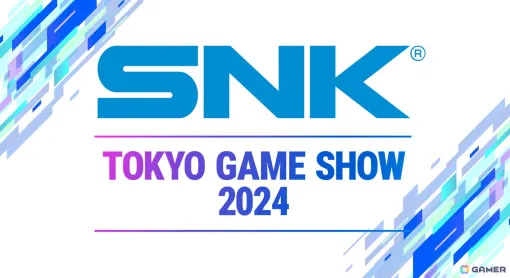 SNK®

TOKYO GAME SHOW 2024

GAMER